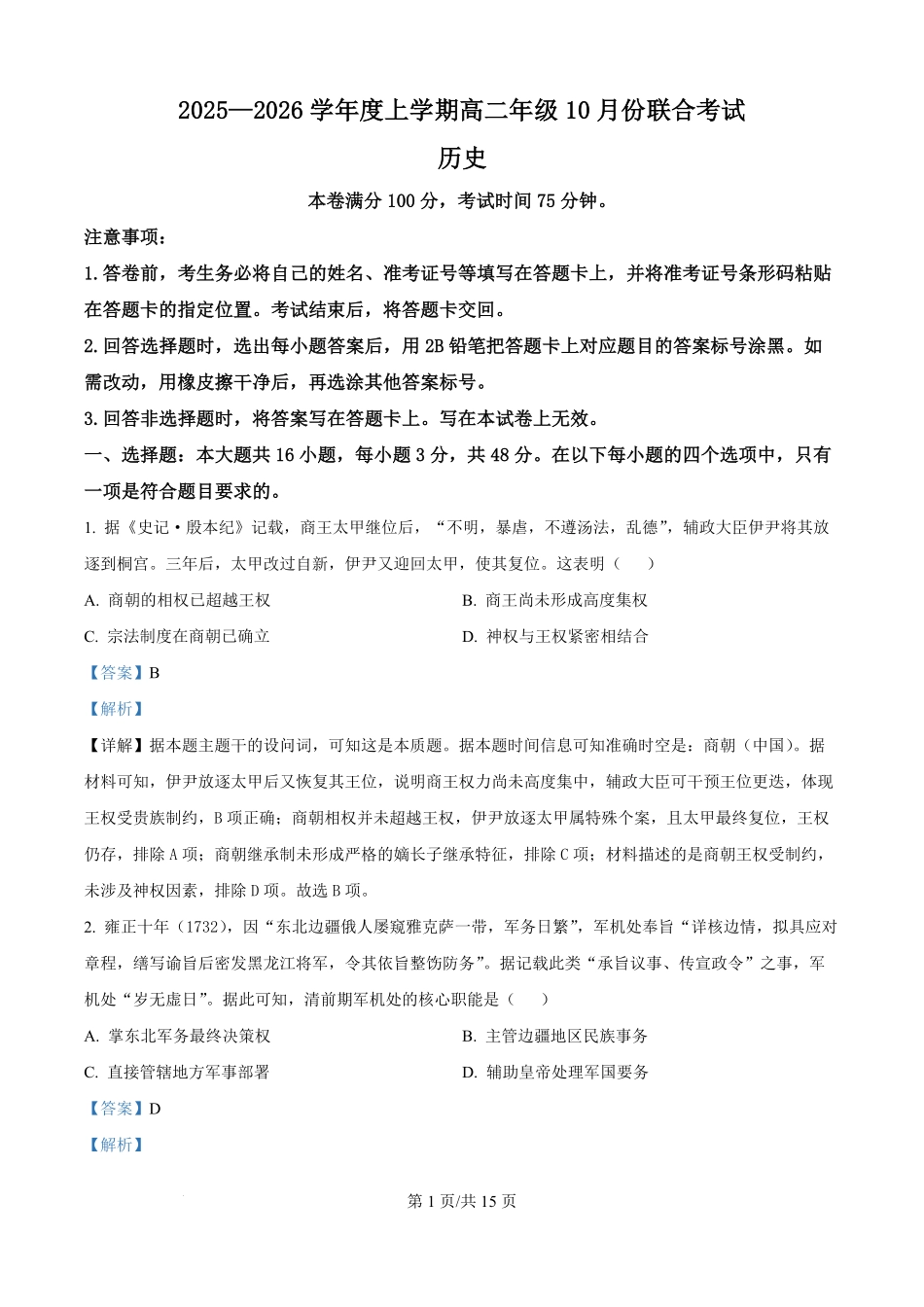 2025—2026 学年度上学期高二年级 10 月份联合考试

历史

本卷满分 100 分，考试时间 75 分钟。

注意事项：

1. 答卷前，考生务必将自己的姓名、准考证号等填写在答题卡上，并将准考证号条形码粘贴在答题卡的指定位置。考试结束后，将答题卡交回。

2. 回答选择题时，选出每小题答案后，用 2B 铅笔把答题卡上对应题目的答案标号涂黑。如需改动，用橡皮擦干净后，再选涂其他答案标号。

3. 回答非选择题时，将答案写在答题卡上。写在本试卷上无效。

一、选择题：本大题共 16 小题，每小题 3 分，共 48 分。在以下每小题的四个选项中，只有一项是符合题目要求的。

1. 据《史记·殷本纪》记载，商王太甲继位后，“不明，暴虐，不遵汤法，乱德”，辅政大臣伊尹将其放逐到桐宫。三年后，太甲改过自新，伊尹又迎回太甲，使其复位。这表明（　　）

A. 商朝的相权已超越王权

B. 商王尚未形成高度集权

C. 宗法制度在商朝已确立

D. 神权与王权紧密相结合

【答案】B

【解析】

【详解】据本题主题干的设问词，可知这是本质题。据本题时间信息可知准确时空是：商朝（中国）。据材料可知，伊尹放逐太甲后又恢复其王位，说明商王权力尚未高度集中，辅政大臣可干预王位更迭，体现王权受贵族制约，B 项正确；商朝相权并未超越王权，伊尹放逐太甲属特殊个案，且太甲最终复位，王权仍存，排除 A 项；商朝继承制未形成严格的嫡长子继承特征，排除 C 项；材料描述的是商朝王权受制约，未涉及神权因素，排除 D 项。故选 B 项。

2. 雍正十年（1732），因“东北边疆俄人屡窥雅克萨一带，军务日繁”，军机处奉旨“详核边情，拟具应对章程，缮写谕旨后密发黑龙江将军，令其依旨整饬防务”。据记载此类“承旨议事、传宣政令”之事，军机处“岁无虚日”。据此可知，清前期军机处的核心职能是（　　）

A. 掌东北军务最终决策权

B. 主管边疆地区民族事务

C. 直接管辖地方军事部署

D. 辅助皇帝处理军国要务

【答案】D

【解析】

第 1 页/共 15 页